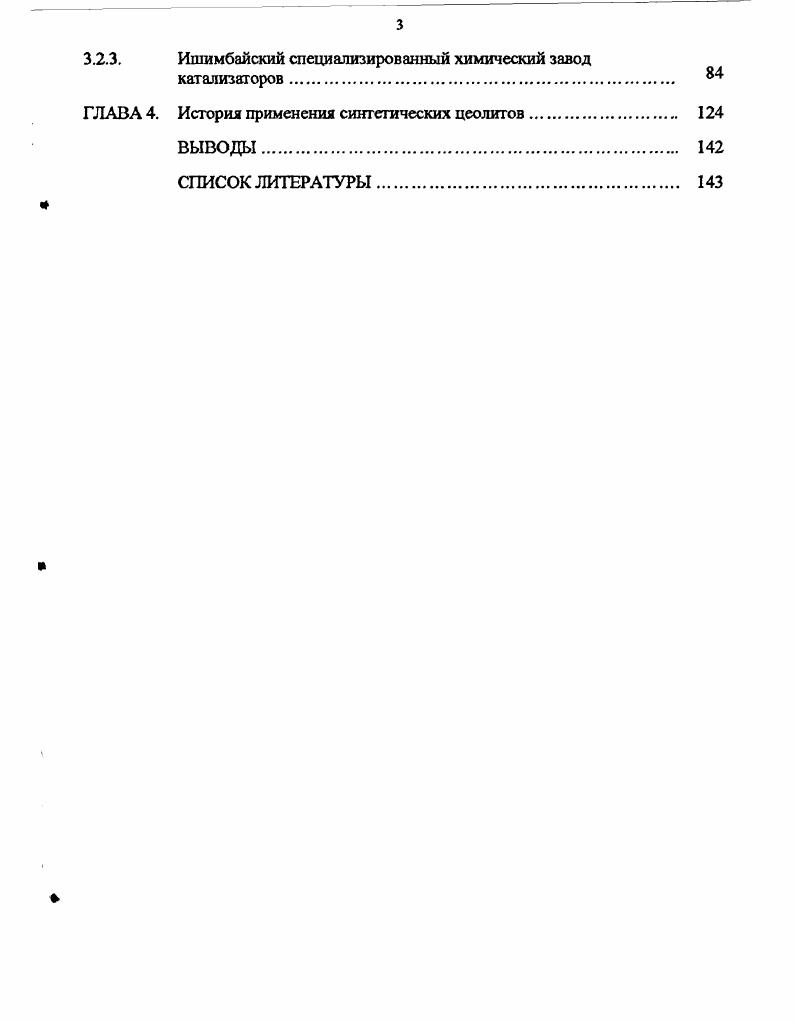 3

3.2.3. Ишимбайский специализированный химический завод катализаторов 84

ГЛАВА 4. История применения синтетических цеолитов 124

ВЫВОДЫ 142

СПИСОК ЛИТЕРАТУРЫ 143